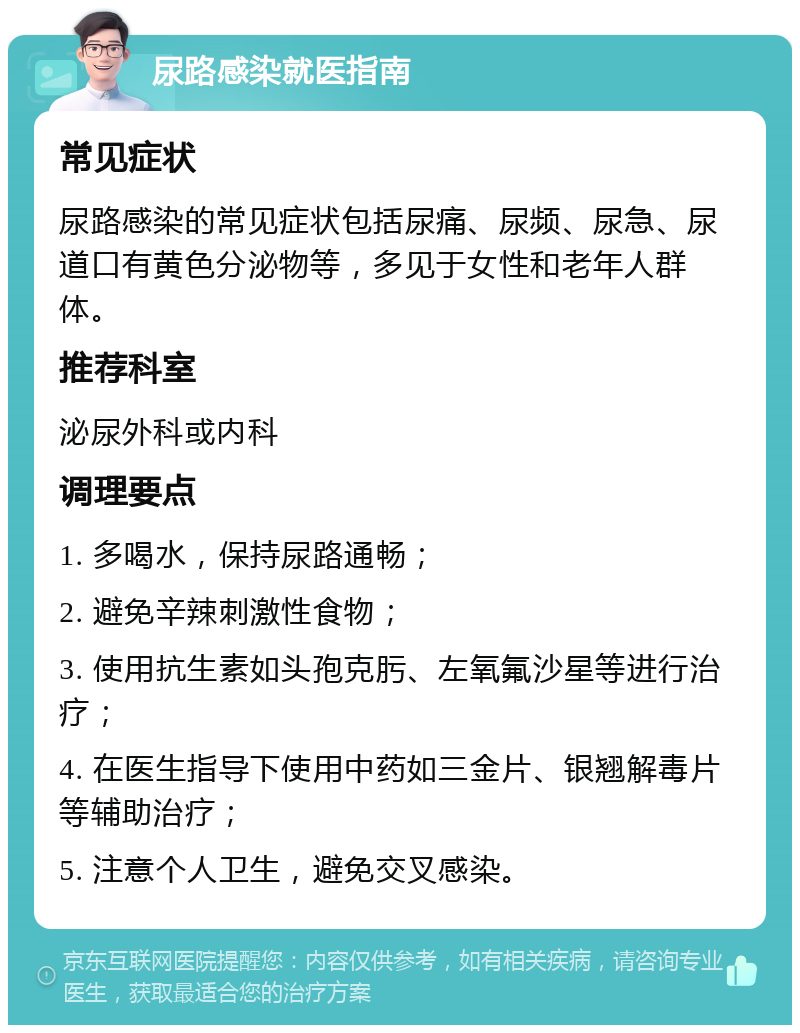 尿路感染就医指南

常见症状

尿路感染的常见症状包括尿痛、尿频、尿急、尿道口有黄色分泌物等，多见于女性和老年人群体。

推荐科室

泌尿外科或内科

调理要点

1. 多喝水，保持尿路通畅；

2. 避免辛辣刺激性食物；

3. 使用抗生素如头孢克肟、左氧氟沙星等进行治疗；

4. 在医生指导下使用中药如三金片、银翘解毒片等辅助治疗；

5. 注意个人卫生，避免交叉感染。

京东互联网医院提醒您：内容仅供参考，如有相关疾病，请咨询专业医生，获取最适合您的治疗方案